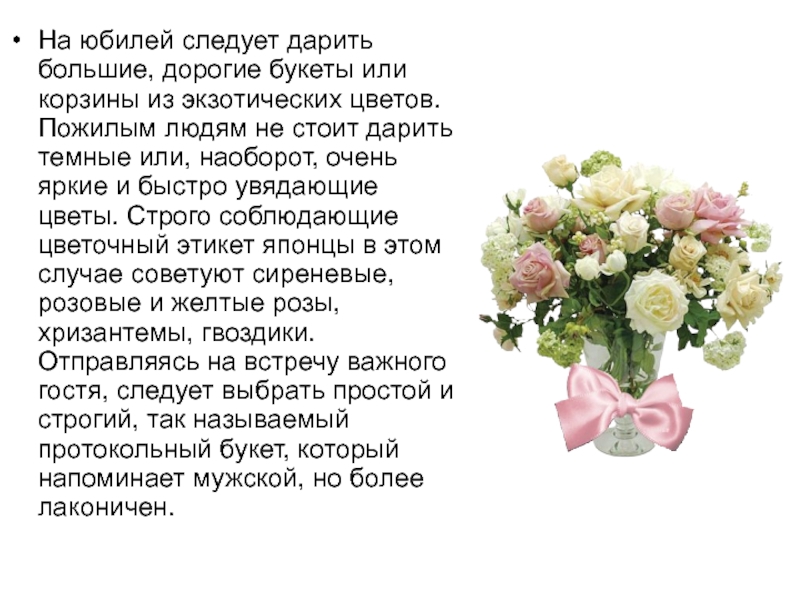 • На юбилей следует дарить большие, дорогие букеты или корзины из экзотических цветов. Пожилым людям не стоит дарить темные или, наоборот, очень яркие и быстро увядающие цветы. Строго соблюдающие цветочный этикет японцы в этом случае советуют сиреневые, розовые и желтые розы, хризантемы, гвоздики. Отправляясь на встречу важного гостя, следует выбрать простой и строгий, так называемый протокольный букет, который напоминает мужской, но более лаконичен.